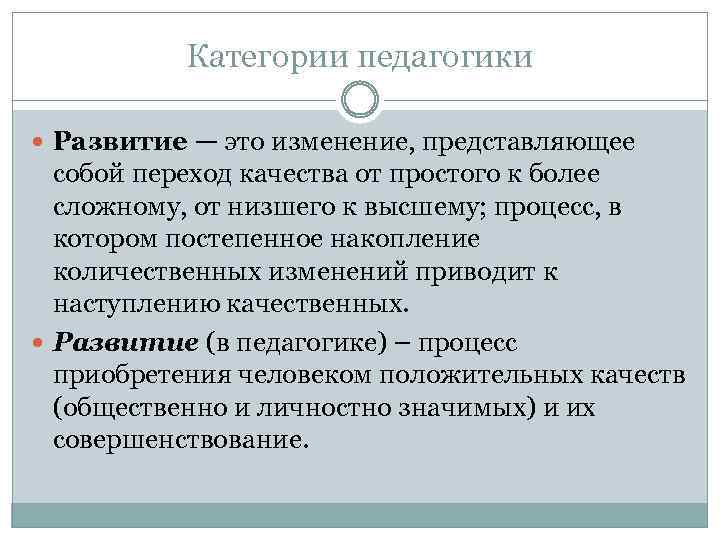 Категории педагогики

Развитие — это изменение, представляющее собой переход качества от простого к более сложному, от низшего к высшему; процесс, в котором постепенное накопление количественных изменений приводит к наступлению качественных.

Развитие (в педагогике) – процесс приобретения человеком положительных качеств (общественно и личностно значимых) и их совершенствование.